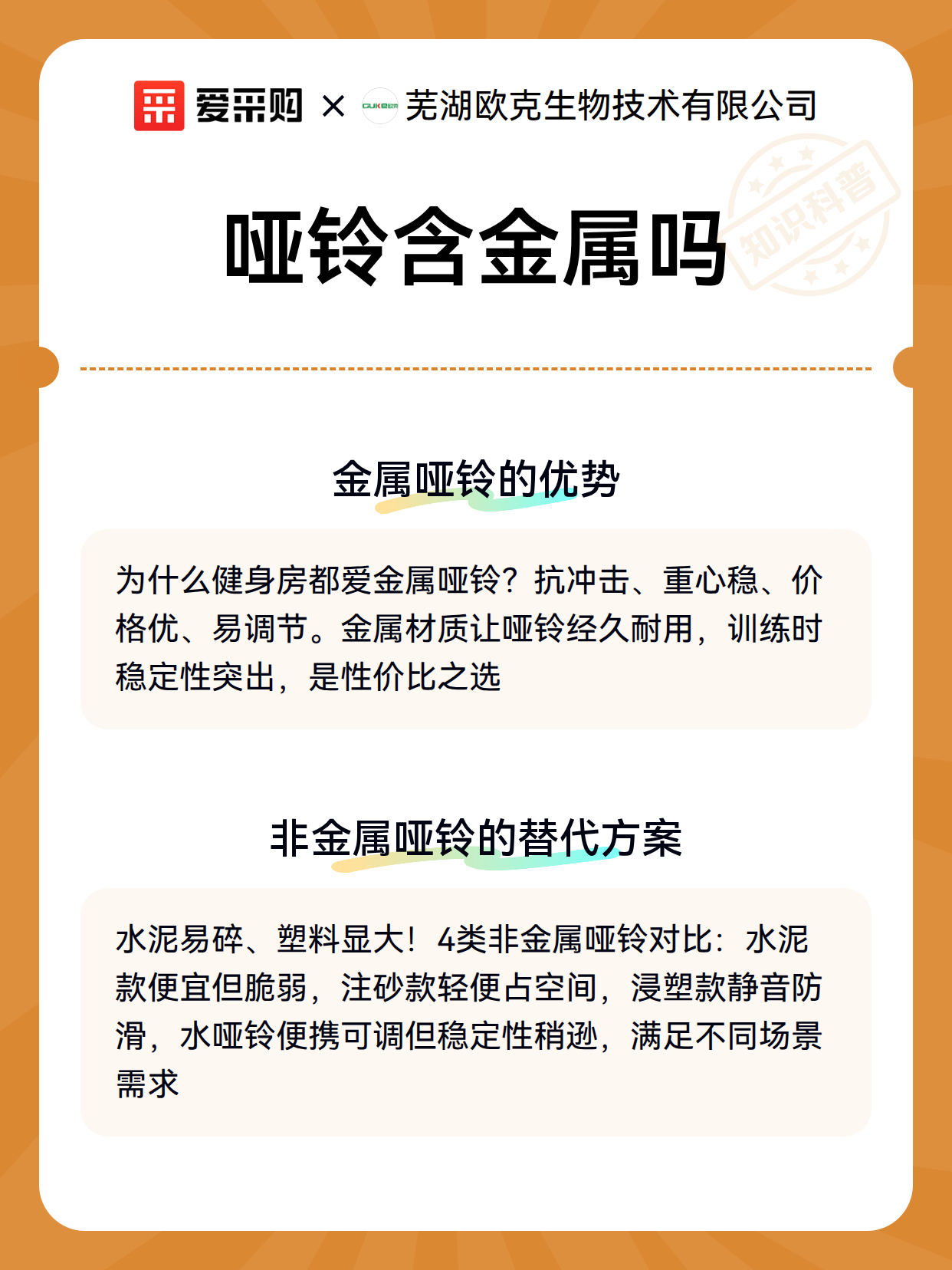 爱采购 × OUKE欧克 芜湖欧克生物技术有限公司

知识科普

哑铃含金属吗

金属哑铃的优势

为什么健身房都爱金属哑铃？抗冲击、重心稳、价格优、易调节。金属材质让哑铃经久耐用，训练时稳定性突出，是性价比之选

非金属哑铃的替代方案

水泥易碎、塑料显大！4类非金属哑铃对比：水泥款便宜但脆弱，注砂款轻便占空间，浸塑款静音防滑，水哑铃便携可调但稳定性稍逊，满足不同场景需求